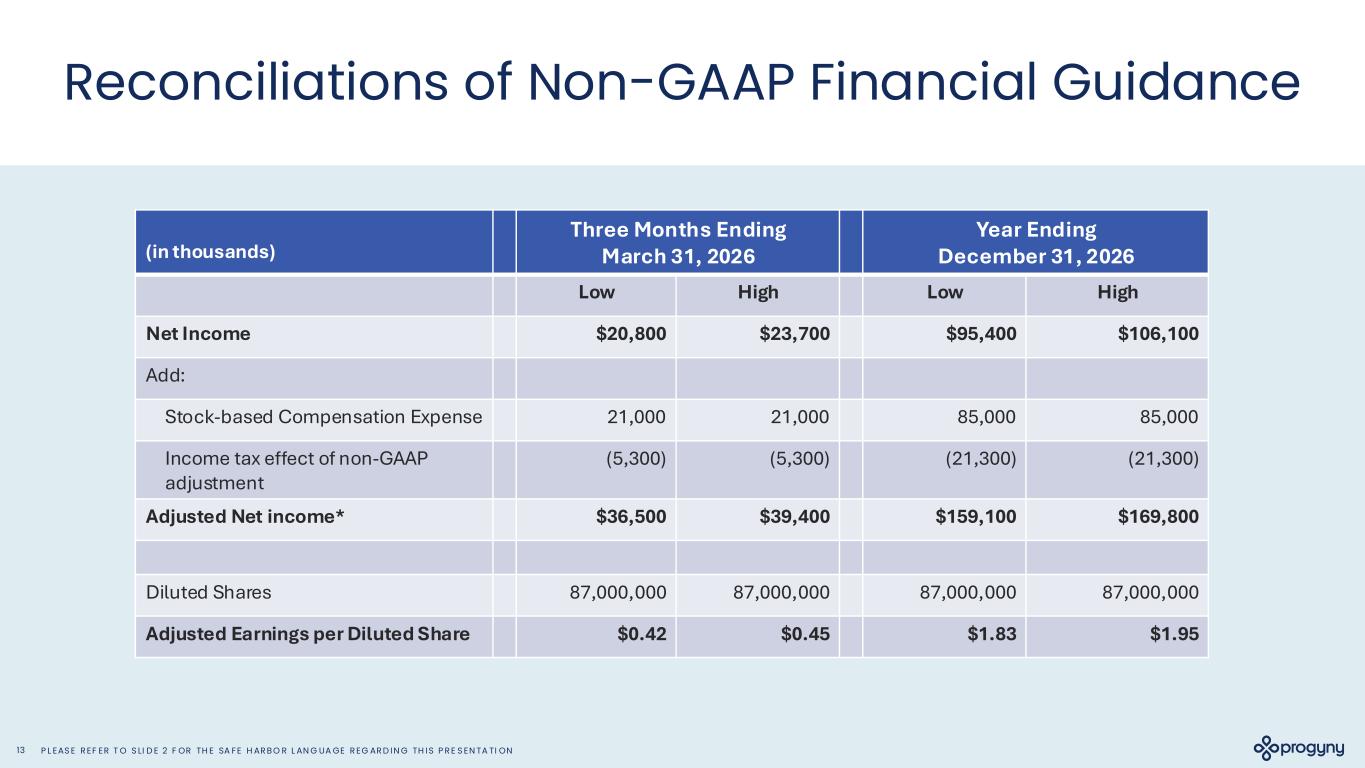 Reconciliations of Non-GAAP Financial Guidance

| (in thousands) | Three Months Ending March 31, 2026 | | Year Ending December 31, 2026 | |
|---|---|---|---|---|
| | Low | High | Low | High |
| Net Income | \$20,800 | \$23,700 | \$95,400 | \$106,100 |
| Add: | | | | |
| Stock-based Compensation Expense | 21,000 | 21,000 | 85,000 | 85,000 |
| Income tax effect of non-GAAP adjustment | (5,300) | (5,300) | (21,300) | (21,300) |
| Adjusted Net income* | \$36,500 | \$39,400 | \$159,100 | \$169,800 |
| | | | | |
| Diluted Shares | 87,000,000 | 87,000,000 | 87,000,000 | 87,000,000 |
| Adjusted Earnings per Diluted Share | \$0.42 | \$0.45 | \$1.83 | \$1.95 |

13 PLEASE REFER TO SLIDE 2 FOR THE SAFE HARBOR LANGUAGE REGARDING THIS PRESENTATION

progyny